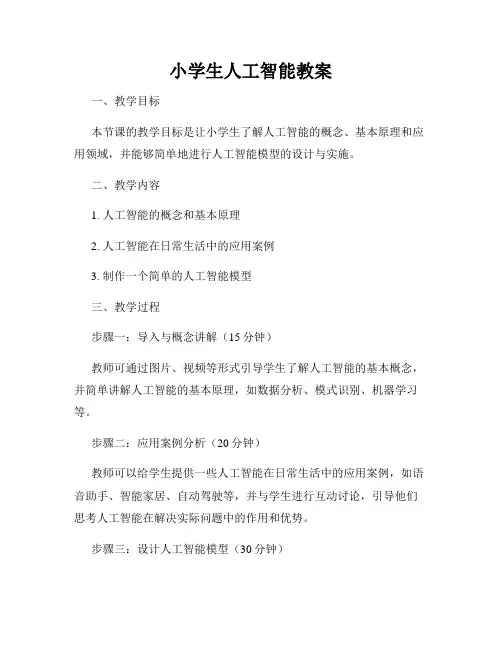 小学生人工智能教案

一、教学目标

本节课的教学目标是让小学生了解人工智能的概念、基本原理和应用领域，并能够简单地进行人工智能模型的设计与实施。

二、教学内容

1. 人工智能的概念和基本原理

2. 人工智能在日常生活中的应用案例

3. 制作一个简单的人工智能模型

三、教学过程

步骤一：导入与概念讲解（15 分钟）

教师可通过图片、视频等形式引导学生了解人工智能的基本概念，并简单讲解人工智能的基本原理，如数据分析、模式识别、机器学习等。

步骤二：应用案例分析（20 分钟）

教师可以给学生提供一些人工智能在日常生活中的应用案例，如语音助手、智能家居、自动驾驶等，并与学生进行互动讨论，引导他们思考人工智能在解决实际问题中的作用和优势。

步骤三：设计人工智能模型（30 分钟）